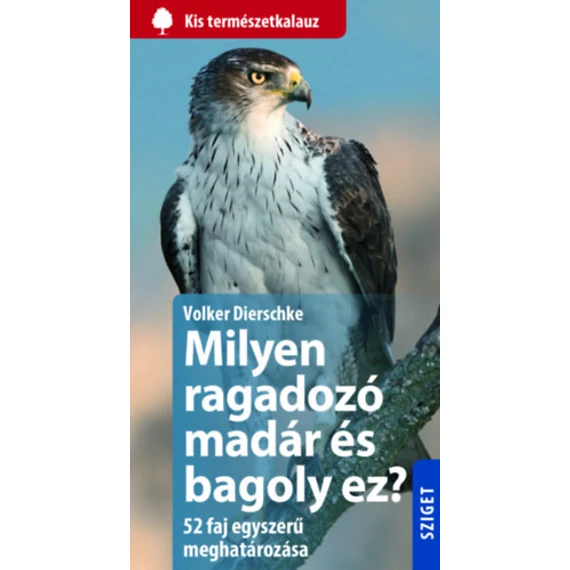 Kis természetkalauz

Volker Dierschke

Milyen ragadozó madár és bagoly ez?

52 faj egyszerű meghatározása

SZIGET